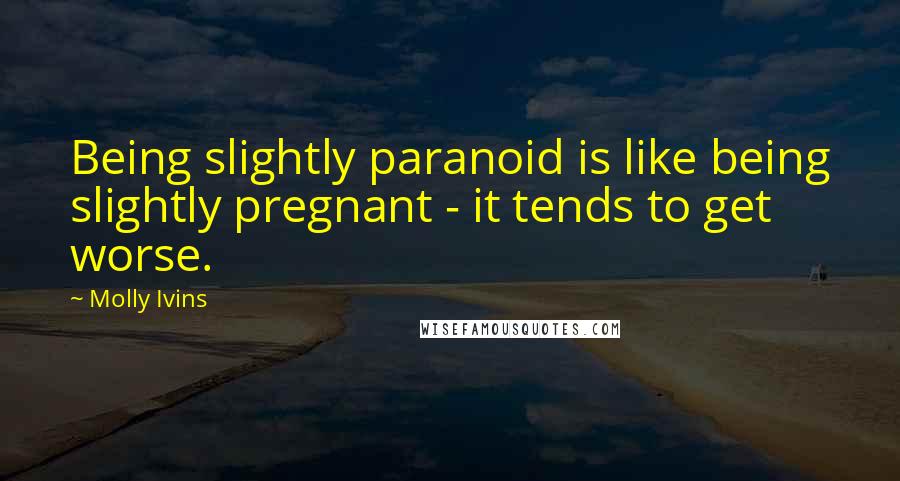 Being slightly paranoid is like being slightly pregnant - it tends to get worse.

~ Molly Ivins

WISEFAMOUSQUOTES.COM